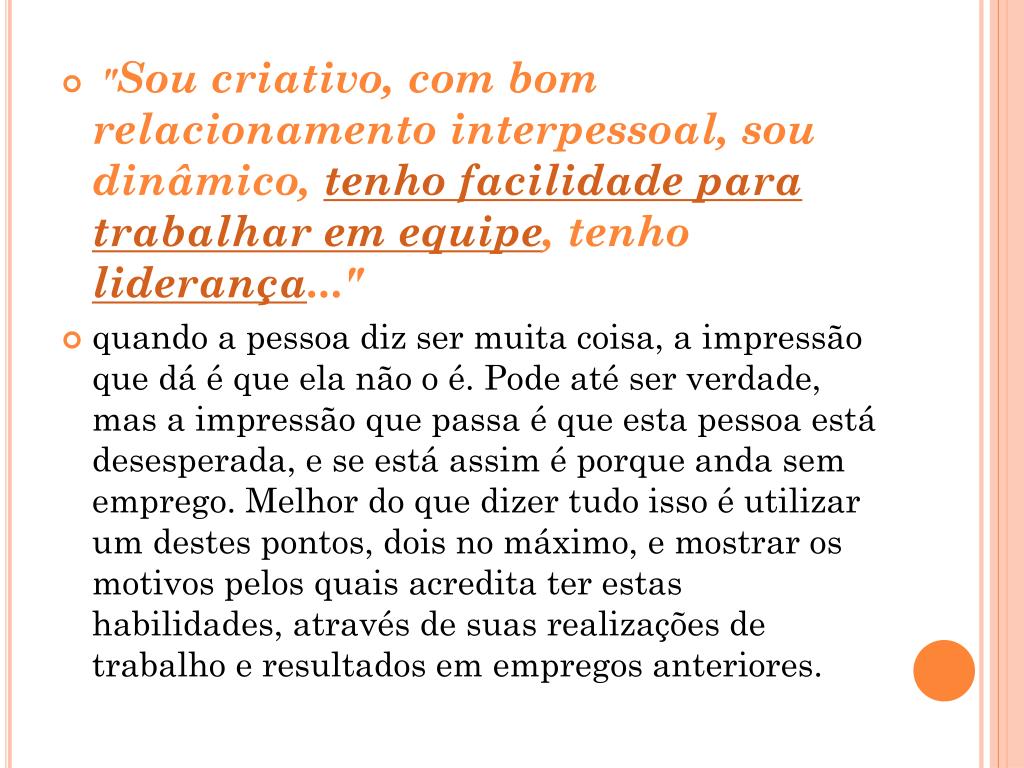 "Sou criativo, com bom relacionamento interpessoal, sou dinâmico, tenho facilidade para trabalhar em equipe, tenho liderança..."

quando a pessoa diz ser muita coisa, a impressão que dá é que ela não o é. Pode até ser verdade, mas a impressão que passa é que esta pessoa está desesperada, e se está assim é porque anda sem emprego. Melhor do que dizer tudo isso é utilizar um destes pontos, dois no máximo, e mostrar os motivos pelos quais acredita ter estas habilidades, através de suas realizações de trabalho e resultados em empregos anteriores.